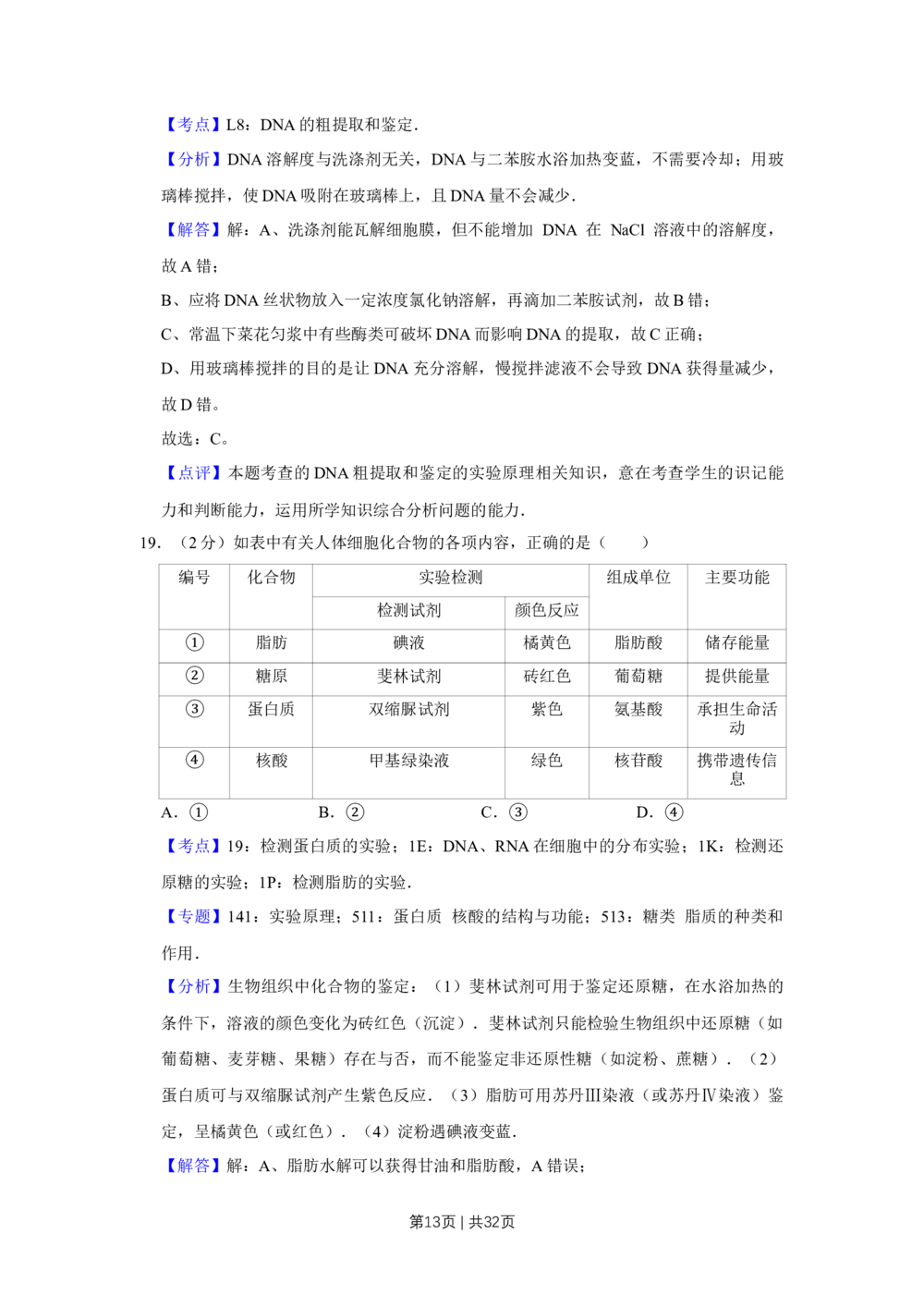 【考点】L8：DNA 的粗提取和鉴定.

【分析】DNA 溶解度与洗涤剂无关，DNA 与二苯胺水浴加热变蓝，不需要冷却；用玻璃棒搅拌，使 DNA 吸附在玻璃棒上，且 DNA 量不会减少.

【解答】解：A、洗涤剂能瓦解细胞膜，但不能增加 DNA 在 NaCl 溶液中的溶解度，故 A 错；

B、应将 DNA 丝状物放入一定浓度氯化钠溶解，再滴加二苯胺试剂，故 B 错；

C、常温下菜花匀浆中有些酶类可破坏 DNA 而影响 DNA 的提取，故 C 正确；

D、用玻璃棒搅拌的目的是让 DNA 充分溶解，慢搅拌滤液不会导致 DNA 获得量减少，故 D 错。

故选：C。

【点评】本题考查的 DNA 粗提取和鉴定的实验原理相关知识，意在考查学生的识记能力和判断能力，运用所学知识综合分析问题的能力.

19．（2 分）如表中有关人体细胞化合物的各项内容，正确的是（　　）

| 编号 | 化合物 | 实验检测 | | 组成单位 | 主要功能 |
|---|---|---|---|---|---|
| | | 检测试剂 | 颜色反应 | | |
| ① | 脂肪 | 碘液 | 橘黄色 | 脂肪酸 | 储存能量 |
| ② | 糖原 | 斐林试剂 | 砖红色 | 葡萄糖 | 提供能量 |
| ③ | 蛋白质 | 双缩脲试剂 | 紫色 | 氨基酸 | 承担生命活动 |
| ④ | 核酸 | 甲基绿染液 | 绿色 | 核苷酸 | 携带遗传信息 |

A．①　　B．②　　C．③　　D．④

【考点】19：检测蛋白质的实验；1E：DNA、RNA 在细胞中的分布实验；1K：检测还原糖的实验；1P：检测脂肪的实验.

【专题】141：实验原理；511：蛋白质 核酸的结构与功能；513：糖类 脂质的种类和作用.

【分析】生物组织中化合物的鉴定：（1）斐林试剂可用于鉴定还原糖，在水浴加热的条件下，溶液的颜色变化为砖红色（沉淀）．斐林试剂只能检验生物组织中还原糖（如葡萄糖、麦芽糖、果糖）存在与否，而不能鉴定非还原性糖（如淀粉、蔗糖）．（2）蛋白质可与双缩脲试剂产生紫色反应．（3）脂肪可用苏丹Ⅲ染液（或苏丹Ⅳ染液）鉴定，呈橘黄色（或红色）．（4）淀粉遇碘液变蓝.

【解答】解：A、脂肪水解可以获得甘油和脂肪酸，A 错误；

第13页 | 共32页